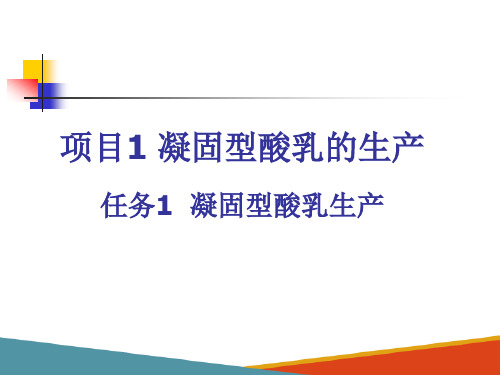 项目1 凝固型酸乳的生产

任务1  凝固型酸乳生产